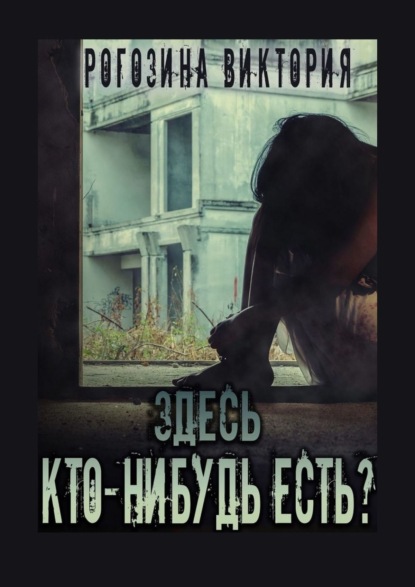 РОГОЗИНА ВИКТОРИЯ

ЗДЕСЬ КТО-НИБУДЬ ЕСТЬ?